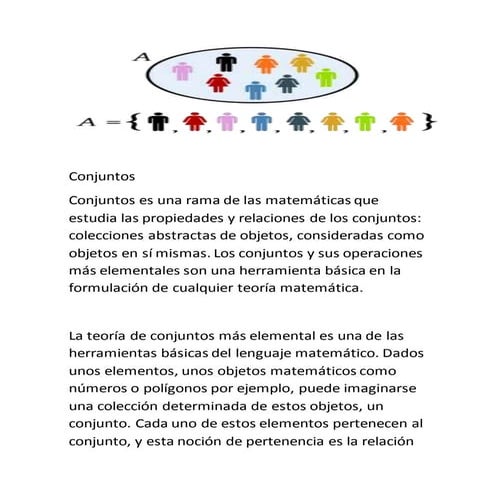 A

A = { , , , , , , , }

Conjuntos

Conjuntos es una rama de las matemáticas que estudia las propiedades y relaciones de los conjuntos: colecciones abstractas de objetos, consideradas como objetos en sí mismas. Los conjuntos y sus operaciones más elementales son una herramienta básica en la formulación de cualquier teoría matemática.

La teoría de conjuntos más elemental es una de las herramientas básicas del lenguaje matemático. Dados unos elementos, unos objetos matemáticos como números o polígonos por ejemplo, puede imaginarse una colección determinada de estos objetos, un conjunto. Cada uno de estos elementos pertenecen al conjunto, y esta noción de pertenencia es la relación